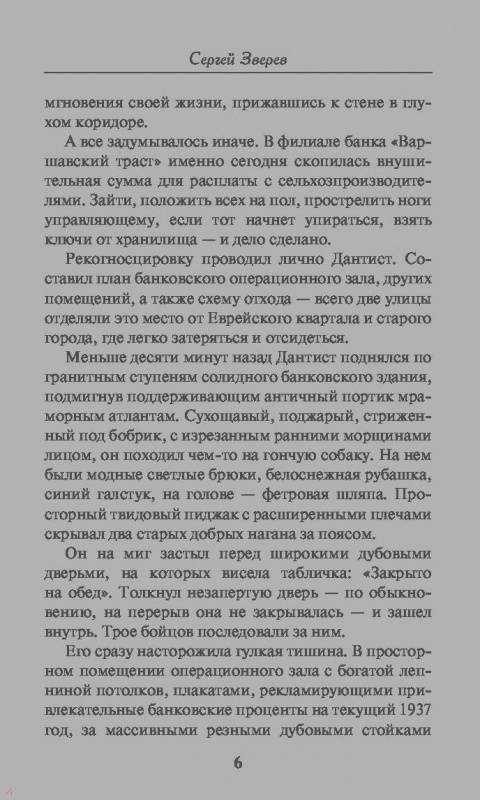 Сергей Зверев

мгновения своей жизни, прижавшись к стене в глухом коридоре.

А все задумывалось иначе. В филиале банка «Варшавский траст» именно сегодня скопилась внушительная сумма для расплаты с сельхозпроизводителями. Зайти, положить всех на пол, прострелить ноги управляющему, если тот начнет упираться, взять ключи от хранилища — и дело сделано.

Рекогносцировку проводил лично Дантист. Составил план банковского операционного зала, других помещений, а также схему отхода — всего две улицы отделяли это место от Еврейского квартала и старого города, где легко затеряться и отсидеться.

Меньше десяти минут назад Дантист поднялся по гранитным ступеням солидного банковского здания, подмигнув поддерживающим античный портик мраморным атлантам. Сухощавый, поджарый, стриженный под бобрик, с изрезанным ранними морщинами лицом, он походил чем-то на гончую собаку. На нем были модные светлые брюки, белоснежная рубашка, синий галстук, на голове — фетровая шляпа. Просторный твидовый пиджак с расширенными плечами скрывал два старых добрых нагана за поясом.

Он на миг застыл перед широкими дубовыми дверьми, на которых висела табличка: «Закрыто на обед». Толкнул незапертую дверь — по обыкновению, на перерыв она не закрывалась — и зашел внутрь. Трое бойцов последовали за ним.

Его сразу насторожила гулкая тишина. В просторном помещении операционного зала с богатой лепниной потолков, плакатами, рекламирующими привлекательные банковские проценты на текущий 1937 год, за массивными резными дубовыми стойками

6